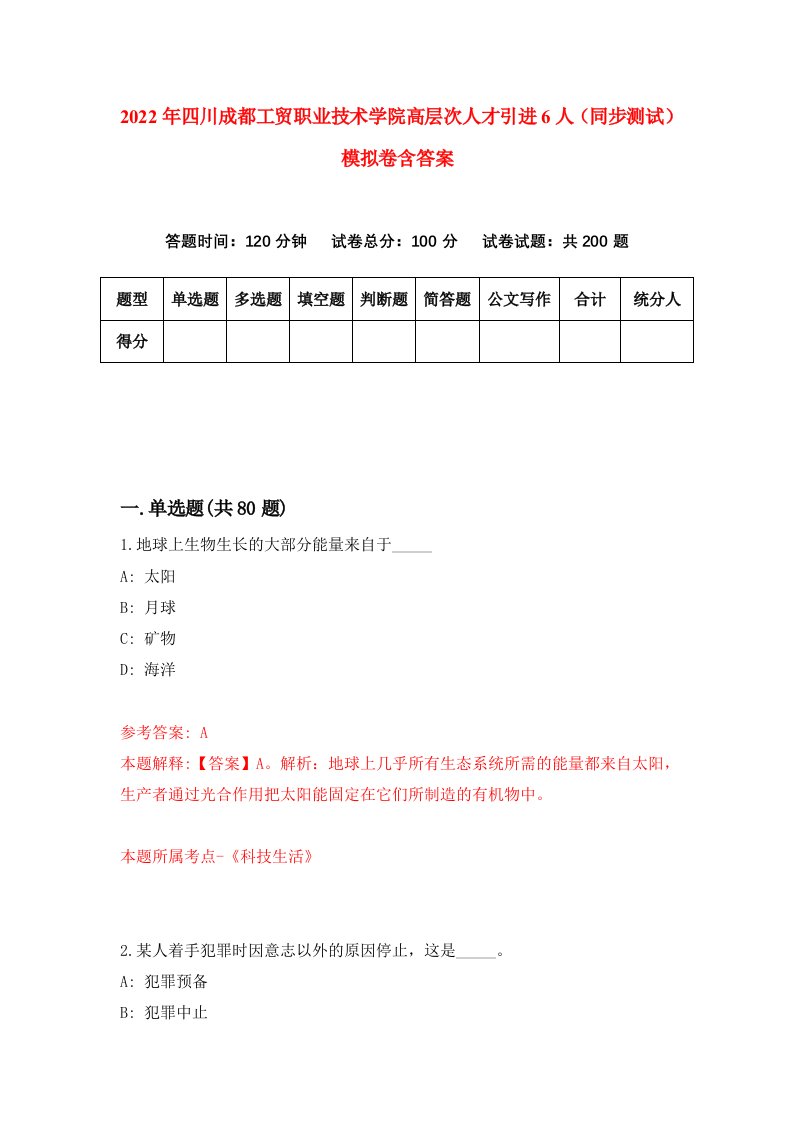 2022年四川成都工贸职业技术学院高层次人才引进6人（同步测试）模拟卷含答案

答题时间：120分钟　试卷总分：100分　试卷试题：共200题

| 题型 | 单选题 | 多选题 | 填空题 | 判断题 | 简答题 | 公文写作 | 合计 | 统分人 |
|---|---|---|---|---|---|---|---|---|
| 得分 | | | | | | | | |

一.单选题(共80题)

1.地球上生物生长的大部分能量来自于_____

A: 太阳

B: 月球

C: 矿物

D: 海洋

参考答案: A

本题解释:【答案】A。解析：地球上几乎所有生态系统所需的能量都来自太阳，生产者通过光合作用把太阳能固定在它们所制造的有机物中。

本题所属考点-《科技生活》

2.某人着手犯罪时因意志以外的原因停止，这是_____。

A: 犯罪预备

B: 犯罪中止